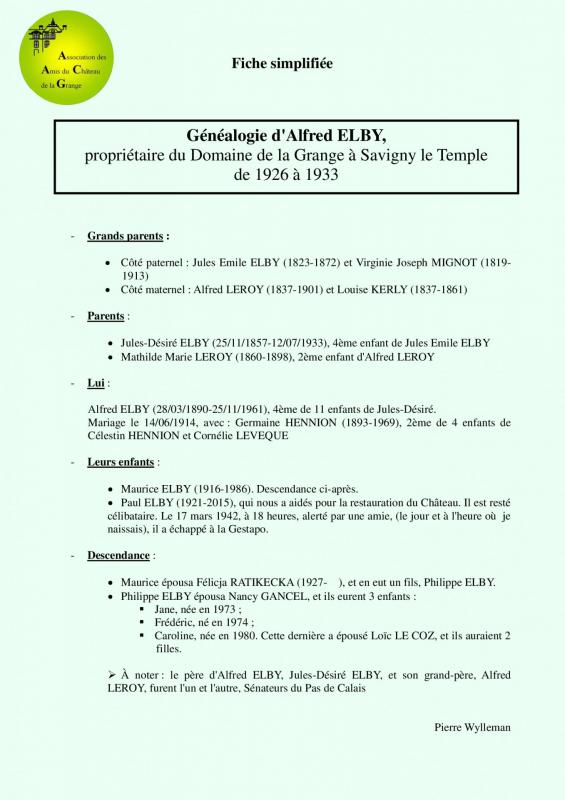 Association des Amis du Château de la Grange

Fiche simplifiée

Généalogie d'Alfred ELBY,
propriétaire du Domaine de la Grange à Savigny le Temple
de 1926 à 1933

- Grands parents :

• Côté paternel : Jules Emile ELBY (1823-1872) et Virginie Joseph MIGNOT (1819-1913)
• Côté maternel : Alfred LEROY (1837-1901) et Louise KERLY (1837-1861)

- Parents :

• Jules-Désiré ELBY (25/11/1857-12/07/1933), 4ème enfant de Jules Emile ELBY
• Mathilde Marie LEROY (1860-1898), 2ème enfant d'Alfred LEROY

- Lui :

Alfred ELBY (28/03/1890-25/11/1961), 4ème de 11 enfants de Jules-Désiré.
Mariage le 14/06/1914, avec : Germaine HENNION (1893-1969), 2ème de 4 enfants de Célestin HENNION et Cornélie LEVEQUE

- Leurs enfants :

• Maurice ELBY (1916-1986). Descendance ci-après.
• Paul ELBY (1921-2015), qui nous a aidés pour la restauration du Château. Il est resté célibataire. Le 17 mars 1942, à 18 heures, alerté par une amie, (le jour et à l'heure où je naissais), il a échappé à la Gestapo.

- Descendance :

• Maurice épousa Félicja RATIKECKA (1927- ), et en eut un fils, Philippe ELBY.
• Philippe ELBY épousa Nancy GANCEL, et ils eurent 3 enfants :
▪ Jane, née en 1973 ;
▪ Frédéric, né en 1974 ;
▪ Caroline, née en 1980. Cette dernière a épousé Loïc LE COZ, et ils auraient 2 filles.

➢ À noter : le père d'Alfred ELBY, Jules-Désiré ELBY, et son grand-père, Alfred LEROY, furent l'un et l'autre, Sénateurs du Pas de Calais

Pierre Wylleman